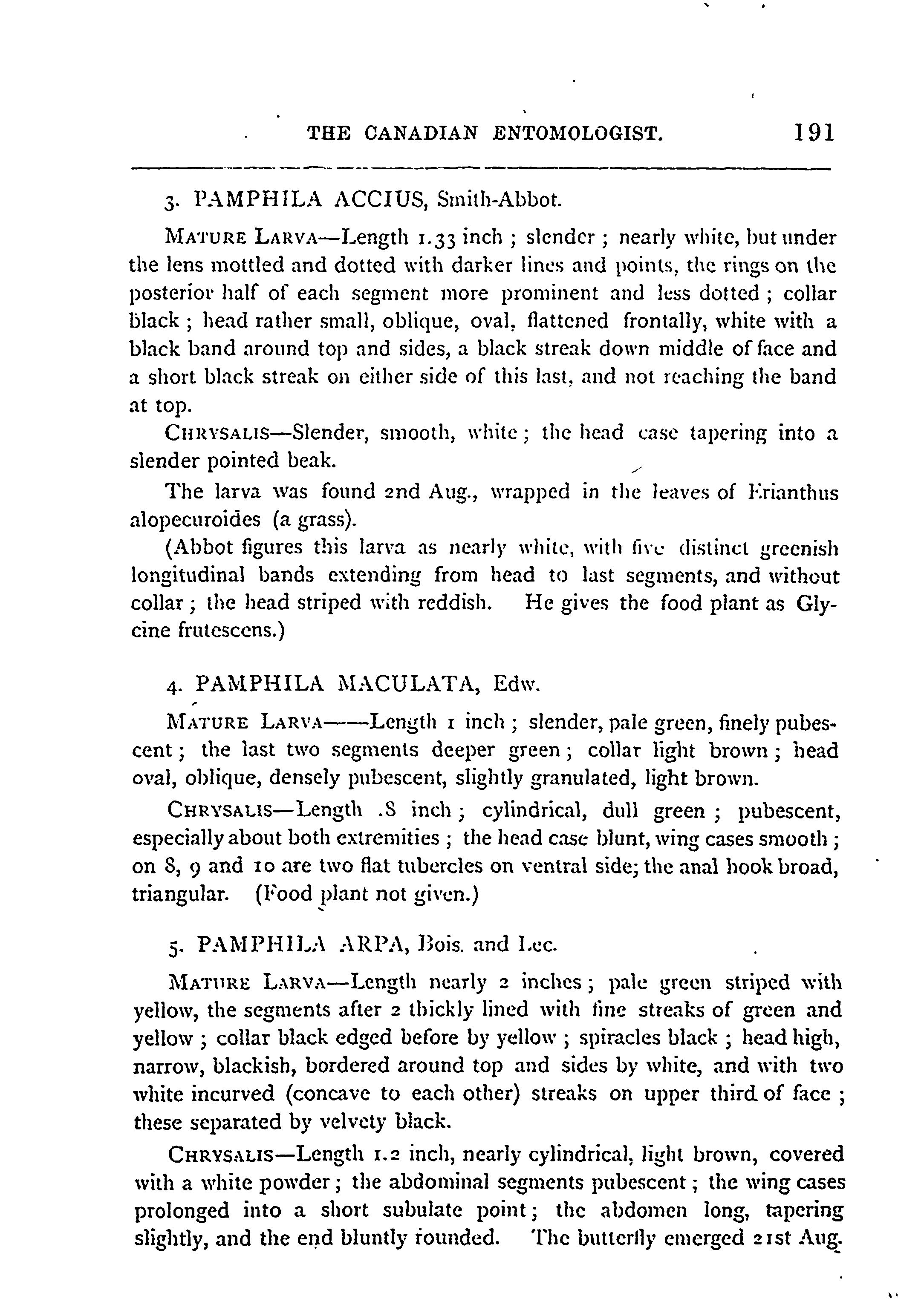 THE CANADIAN ENTOMOLOGIST. 191

3. PAMPHILA ACCIUS, Smith-Abbot.

MATURE LARVA—Length 1.33 inch ; slender ; nearly white, but under the lens mottled and dotted with darker lines and points, the rings on the posterior half of each segment more prominent and less dotted ; collar black ; head rather small, oblique, oval, flattened frontally, white with a black band around top and sides, a black streak down middle of face and a short black streak on either side of this last, and not reaching the band at top.

CHRYSALIS—Slender, smooth, white ; the head case tapering into a slender pointed beak.

The larva was found 2nd Aug., wrapped in the leaves of Erianthus alopecuroides (a grass).

(Abbot figures this larva as nearly white, with five distinct greenish longitudinal bands extending from head to last segments, and without collar ; the head striped with reddish. He gives the food plant as Glycine frutescens.)

4. PAMPHILA MACULATA, Edw.

MATURE LARVA——Length 1 inch ; slender, pale green, finely pubescent ; the last two segments deeper green ; collar light brown ; head oval, oblique, densely pubescent, slightly granulated, light brown.

CHRYSALIS—Length .8 inch ; cylindrical, dull green ; pubescent, especially about both extremities ; the head case blunt, wing cases smooth ; on 8, 9 and 10 are two flat tubercles on ventral side; the anal hook broad, triangular. (Food plant not given.)

5. PAMPHILA ARPA, Bois. and Lec.

MATURE LARVA—Length nearly 2 inches ; pale green striped with yellow, the segments after 2 thickly lined with fine streaks of green and yellow ; collar black edged before by yellow ; spiracles black ; head high, narrow, blackish, bordered around top and sides by white, and with two white incurved (concave to each other) streaks on upper third of face ; these separated by velvety black.

CHRYSALIS—Length 1.2 inch, nearly cylindrical, light brown, covered with a white powder ; the abdominal segments pubescent ; the wing cases prolonged into a short subulate point ; the abdomen long, tapering slightly, and the end bluntly rounded. The butterfly emerged 21st Aug.